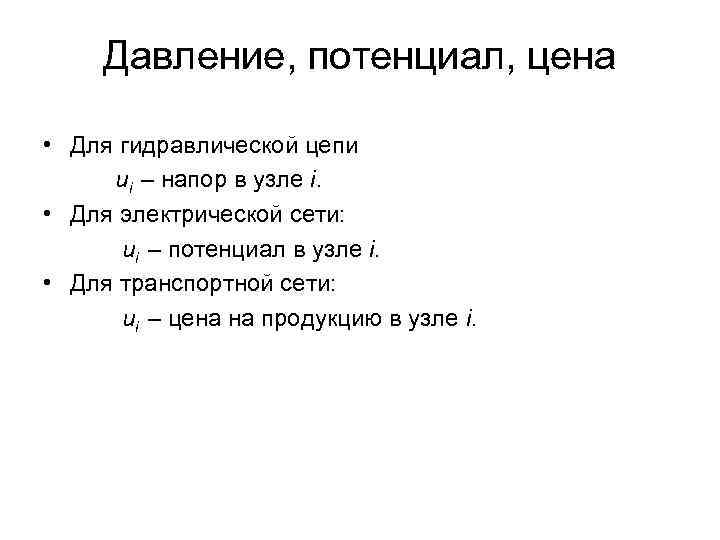 Давление, потенциал, цена

• Для гидравлической цепи
$u_i$ – напор в узле i.
• Для электрической сети:
$u_i$ – потенциал в узле i.
• Для транспортной сети:
$u_i$ – цена на продукцию в узле i.